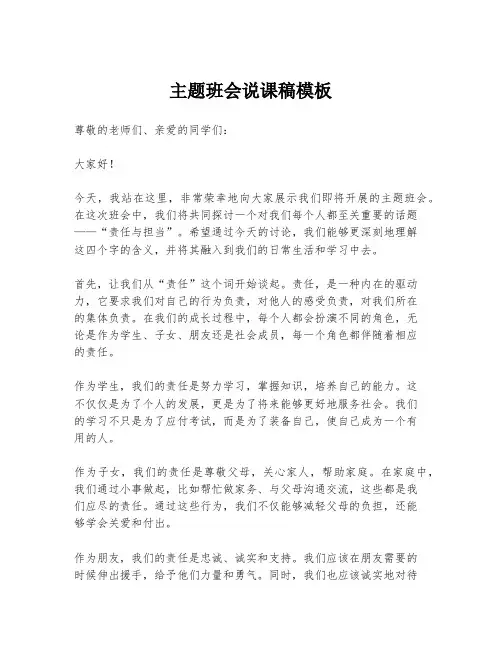 主题班会说课稿模板

尊敬的老师们、亲爱的同学们：

大家好！

今天，我站在这里，非常荣幸地向大家展示我们即将开展的主题班会。在这次班会中，我们将共同探讨一个对我们每个人都至关重要的话题——“责任与担当”。希望通过今天的讨论，我们能够更深刻地理解这四个字的含义，并将其融入到我们的日常生活和学习中去。

首先，让我们从“责任”这个词开始谈起。责任，是一种内在的驱动力，它要求我们对自己的行为负责，对他人的感受负责，对我们所在的集体负责。在我们的成长过程中，每个人都会扮演不同的角色，无论是作为学生、子女、朋友还是社会成员，每一个角色都伴随着相应的责任。

作为学生，我们的责任是努力学习，掌握知识，培养自己的能力。这不仅仅是为了个人的发展，更是为了将来能够更好地服务社会。我们的学习不只是为了应付考试，而是为了装备自己，使自己成为一个有用的人。

作为子女，我们的责任是尊敬父母，关心家人，帮助家庭。在家庭中，我们通过小事做起，比如帮忙做家务、与父母沟通交流，这些都是我们应尽的责任。通过这些行为，我们不仅能够减轻父母的负担，还能够学会关爱和付出。

作为朋友，我们的责任是忠诚、诚实和支持。我们应该在朋友需要的时候伸出援手，给予他们力量和勇气。同时，我们也应该诚实地对待